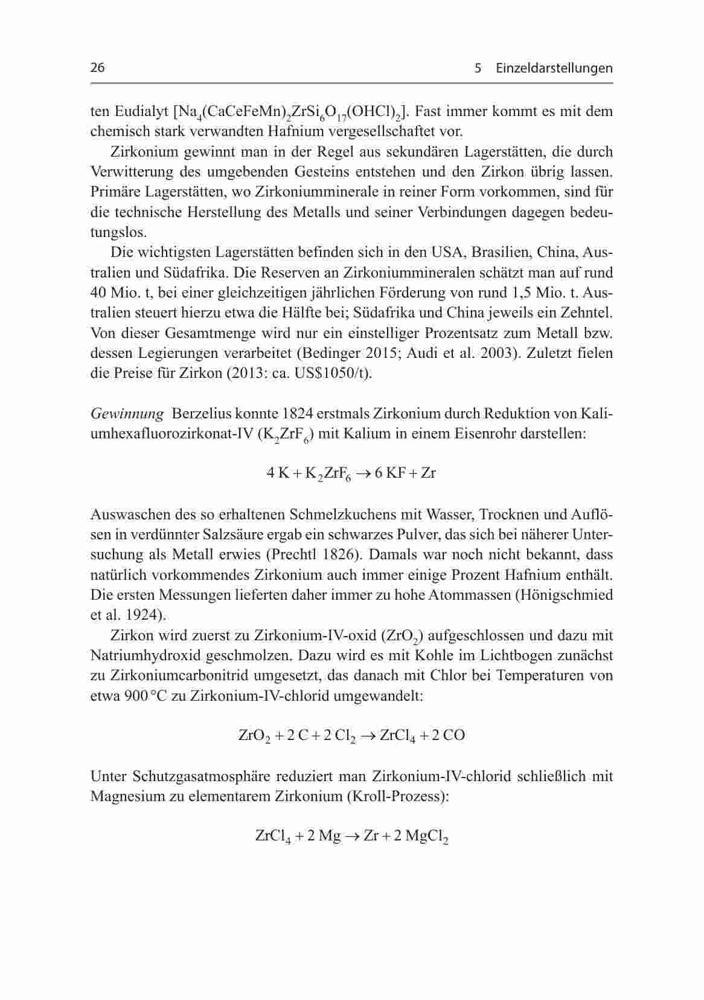 26

5 Einzeldarstellungen

ten Eudialyt [$Na_4(CaCeFeMn)_2ZrSi_6O_{17}(OHCl)_2$]. Fast immer kommt es mit dem chemisch stark verwandten Hafnium vergesellschaftet vor.

Zirkonium gewinnt man in der Regel aus sekundären Lagerstätten, die durch Verwitterung des umgebenden Gesteins entstehen und den Zirkon übrig lassen. Primäre Lagerstätten, wo Zirkoniumminerale in reiner Form vorkommen, sind für die technische Herstellung des Metalls und seiner Verbindungen dagegen bedeutungslos.

Die wichtigsten Lagerstätten befinden sich in den USA, Brasilien, China, Australien und Südafrika. Die Reserven an Zirkoniummineralen schätzt man auf rund 40 Mio. t, bei einer gleichzeitigen jährlichen Förderung von rund 1,5 Mio. t. Australien steuert hierzu etwa die Hälfte bei; Südafrika und China jeweils ein Zehntel. Von dieser Gesamtmenge wird nur ein einstelliger Prozentsatz zum Metall bzw. dessen Legierungen verarbeitet (Bedinger 2015; Audi et al. 2003). Zuletzt fielen die Preise für Zirkon (2013: ca. US$1050/t).

Gewinnung Berzelius konnte 1824 erstmals Zirkonium durch Reduktion von Kaliumhexafluorozirkonat-IV ($K_2ZrF_6$) mit Kalium in einem Eisenrohr darstellen:

$4\,K + K_2ZrF_6 \rightarrow 6\,KF + Zr$

Auswaschen des so erhaltenen Schmelzkuchens mit Wasser, Trocknen und Auflösen in verdünnter Salzsäure ergab ein schwarzes Pulver, das sich bei näherer Untersuchung als Metall erwies (Prechtl 1826). Damals war noch nicht bekannt, dass natürlich vorkommendes Zirkonium auch immer einige Prozent Hafnium enthält. Die ersten Messungen lieferten daher immer zu hohe Atommassen (Hönigschmied et al. 1924).

Zirkon wird zuerst zu Zirkonium-IV-oxid ($ZrO_2$) aufgeschlossen und dazu mit Natriumhydroxid geschmolzen. Dazu wird es mit Kohle im Lichtbogen zunächst zu Zirkoniumcarbonitrid umgesetzt, das danach mit Chlor bei Temperaturen von etwa 900 °C zu Zirkonium-IV-chlorid umgewandelt:

$ZrO_2 + 2\,C + 2\,Cl_2 \rightarrow ZrCl_4 + 2\,CO$

Unter Schutzgasatmosphäre reduziert man Zirkonium-IV-chlorid schließlich mit Magnesium zu elementarem Zirkonium (Kroll-Prozess):

$ZrCl_4 + 2\,Mg \rightarrow Zr + 2\,MgCl_2$